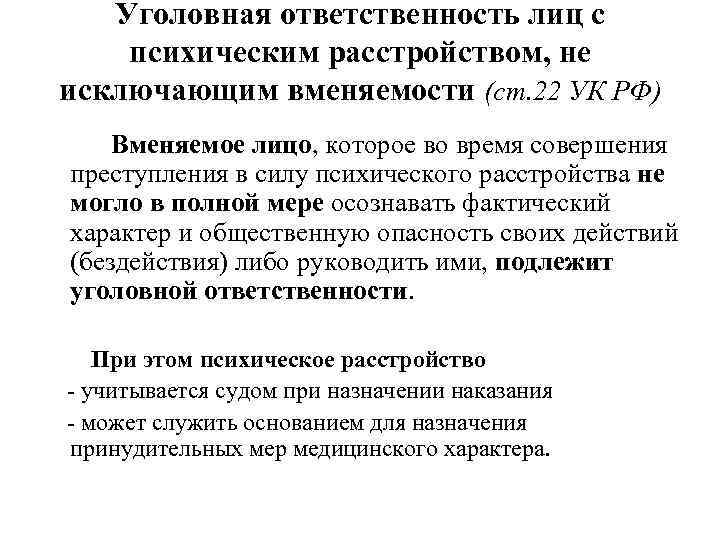 Уголовная ответственность лиц с психическим расстройством, не исключающим вменяемости (ст.22 УК РФ)

Вменяемое лицо, которое во время совершения преступления в силу психического расстройства не могло в полной мере осознавать фактический характер и общественную опасность своих действий (бездействия) либо руководить ими, подлежит уголовной ответственности.

При этом психическое расстройство

- учитывается судом при назначении наказания

- может служить основанием для назначения принудительных мер медицинского характера.